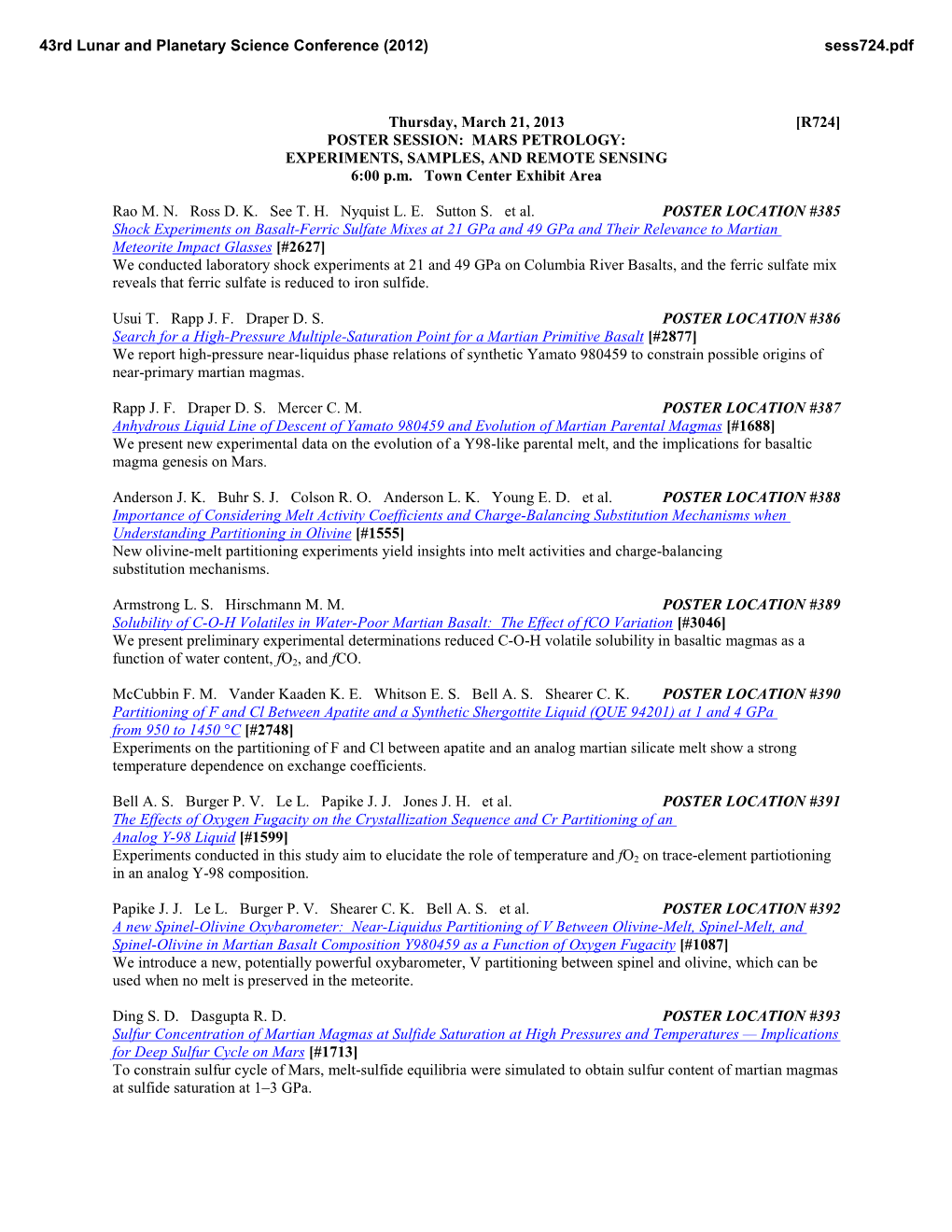 43rd Lunar and Planetary Science Conference (2012) sess724.pdf

Thursday, March 21, 2013 [R724]
POSTER SESSION: MARS PETROLOGY:
EXPERIMENTS, SAMPLES, AND REMOTE SENSING
6:00 p.m. Town Center Exhibit Area

Rao M. N. Ross D. K. See T. H. Nyquist L. E. Sutton S. et al. POSTER LOCATION #385
Shock Experiments on Basalt-Ferric Sulfate Mixes at 21 GPa and 49 GPa and Their Relevance to Martian Meteorite Impact Glasses [#2627]
We conducted laboratory shock experiments at 21 and 49 GPa on Columbia River Basalts, and the ferric sulfate mix reveals that ferric sulfate is reduced to iron sulfide.

Usui T. Rapp J. F. Draper D. S. POSTER LOCATION #386
Search for a High-Pressure Multiple-Saturation Point for a Martian Primitive Basalt [#2877]
We report high-pressure near-liquidus phase relations of synthetic Yamato 980459 to constrain possible origins of near-primary martian magmas.

Rapp J. F. Draper D. S. Mercer C. M. POSTER LOCATION #387
Anhydrous Liquid Line of Descent of Yamato 980459 and Evolution of Martian Parental Magmas [#1688]
We present new experimental data on the evolution of a Y98-like parental melt, and the implications for basaltic magma genesis on Mars.

Anderson J. K. Buhr S. J. Colson R. O. Anderson L. K. Young E. D. et al. POSTER LOCATION #388
Importance of Considering Melt Activity Coefficients and Charge-Balancing Substitution Mechanisms when Understanding Partitioning in Olivine [#1555]
New olivine-melt partitioning experiments yield insights into melt activities and charge-balancing substitution mechanisms.

Armstrong L. S. Hirschmann M. M. POSTER LOCATION #389
Solubility of C-O-H Volatiles in Water-Poor Martian Basalt: The Effect of fCO Variation [#3046]
We present preliminary experimental determinations reduced C-O-H volatile solubility in basaltic magmas as a function of water content, $fO_2$, and $f$CO.

McCubbin F. M. Vander Kaaden K. E. Whitson E. S. Bell A. S. Shearer C. K. POSTER LOCATION #390
Partitioning of F and Cl Between Apatite and a Synthetic Shergottite Liquid (QUE 94201) at 1 and 4 GPa from 950 to 1450 °C [#2748]
Experiments on the partitioning of F and Cl between apatite and an analog martian silicate melt show a strong temperature dependence on exchange coefficients.

Bell A. S. Burger P. V. Le L. Papike J. J. Jones J. H. et al. POSTER LOCATION #391
The Effects of Oxygen Fugacity on the Crystallization Sequence and Cr Partitioning of an Analog Y-98 Liquid [#1599]
Experiments conducted in this study aim to elucidate the role of temperature and $fO_2$ on trace-element partiotioning in an analog Y-98 composition.

Papike J. J. Le L. Burger P. V. Shearer C. K. Bell A. S. et al. POSTER LOCATION #392
A new Spinel-Olivine Oxybarometer: Near-Liquidus Partitioning of V Between Olivine-Melt, Spinel-Melt, and Spinel-Olivine in Martian Basalt Composition Y980459 as a Function of Oxygen Fugacity [#1087]
We introduce a new, potentially powerful oxybarometer, V partitioning between spinel and olivine, which can be used when no melt is preserved in the meteorite.

Ding S. D. Dasgupta R. D. POSTER LOCATION #393
Sulfur Concentration of Martian Magmas at Sulfide Saturation at High Pressures and Temperatures — Implications for Deep Sulfur Cycle on Mars [#1713]
To constrain sulfur cycle of Mars, melt-sulfide equilibria were simulated to obtain sulfur content of martian magmas at sulfide saturation at 1–3 GPa.